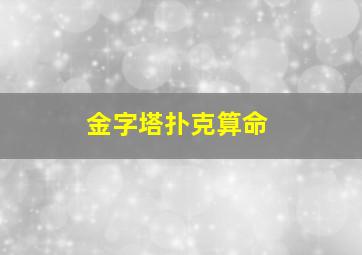 金字塔扑克算命